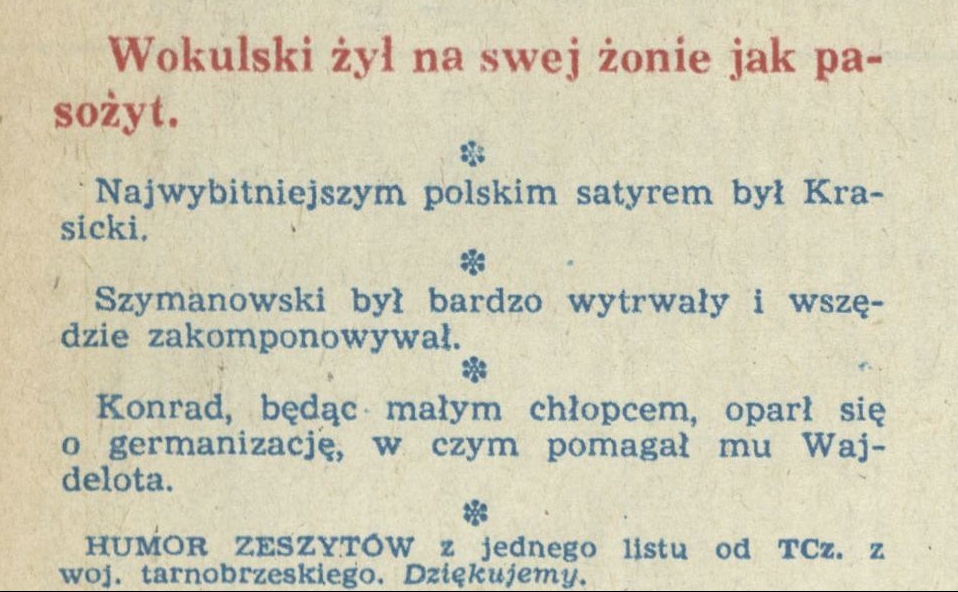 Wokulski żył na swej żonie jak pasożyt.

❄

Najwybitniejszym polskim satyrem był Krasicki.

❄

Szymanowski był bardzo wytrwały i wszędzie zakomponowywał.

❄

Konrad, będąc małym chłopcem, oparł się o germanizację, w czym pomagał mu Wajdelota.

❄

HUMOR ZESZYTÓW z jednego listu od TCz. z woj. tarnobrzeskiego. Dziękujemy.